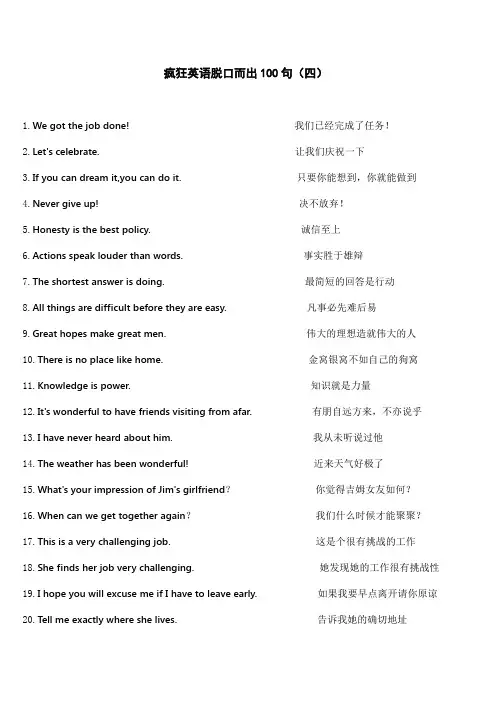 疯狂英语脱口而出 100 句（四）

1. We got the job done! 我们已经完成了任务！

2. Let's celebrate. 让我们庆祝一下

3. If you can dream it,you can do it. 只要你能想到，你就能做到

4. Never give up! 决不放弃！

5. Honesty is the best policy. 诚信至上

6. Actions speak louder than words. 事实胜于雄辩

7. The shortest answer is doing. 最简短的回答是行动

8. All things are difficult before they are easy. 凡事必先难后易

9. Great hopes make great men. 伟大的理想造就伟大的人

10. There is no place like home. 金窝银窝不如自己的狗窝

11. Knowledge is power. 知识就是力量

12. It's wonderful to have friends visiting from afar. 有朋自远方来，不亦说乎

13. I have never heard about him. 我从未听说过他

14. The weather has been wonderful! 近来天气好极了

15. What's your impression of Jim's girlfriend？ 你觉得吉姆女友如何？

16. When can we get together again？ 我们什么时候才能聚聚？

17. This is a very challenging job. 这是个很有挑战的工作

18. She finds her job very challenging. 她发现她的工作很有挑战性

19. I hope you will excuse me if I have to leave early. 如果我要早点离开请你原谅

20. Tell me exactly where she lives. 告诉我她的确切地址